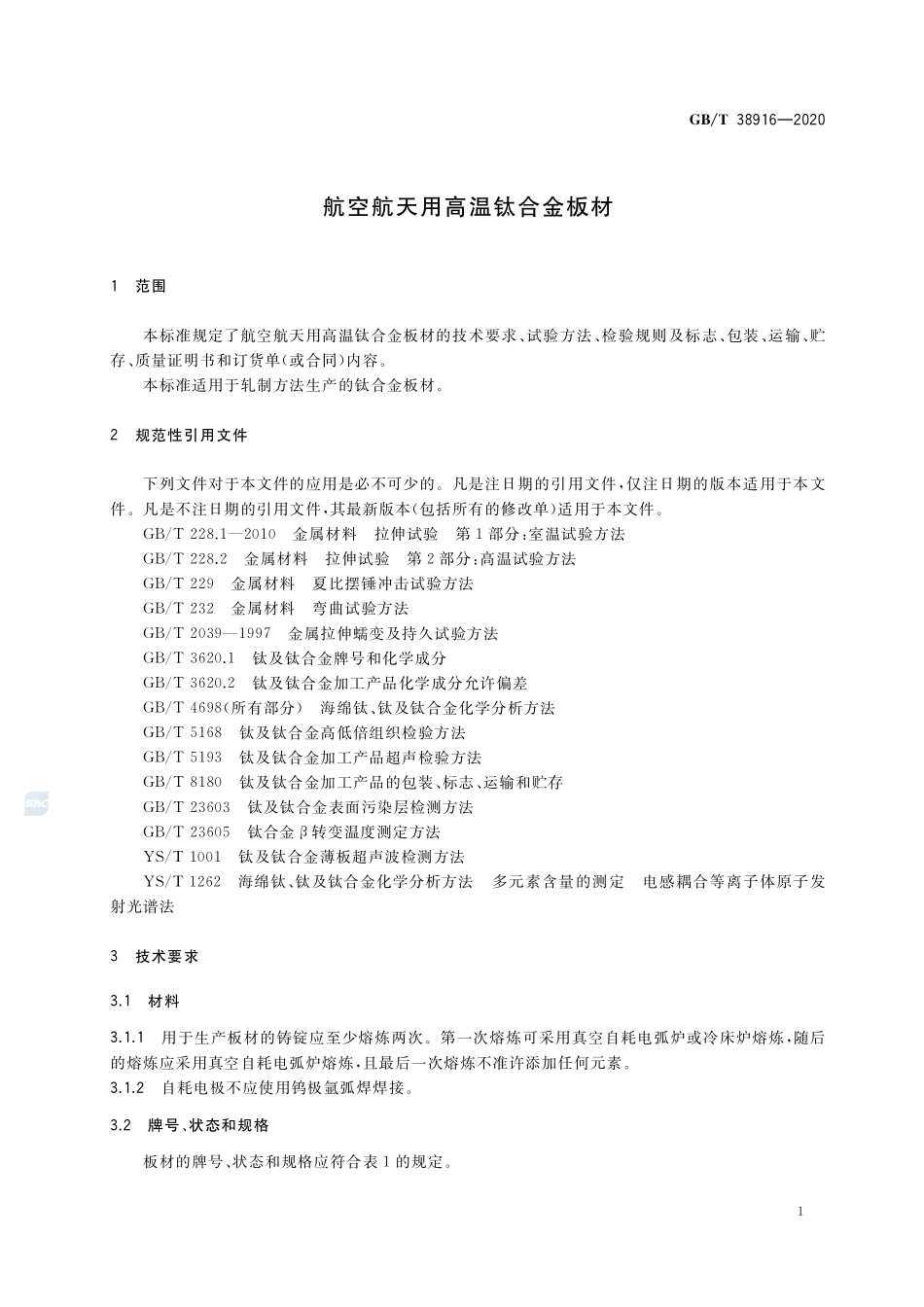 GB/T 38916—2020

航空航天用高温钛合金板材

1 范围

本标准规定了航空航天用高温钛合金板材的技术要求、试验方法、检验规则及标志、包装、运输、贮存、质量证明书和订货单(或合同)内容。

本标准适用于轧制方法生产的钛合金板材。

2 规范性引用文件

下列文件对于本文件的应用是必不可少的。凡是注日期的引用文件,仅注日期的版本适用于本文件。凡是不注日期的引用文件,其最新版本(包括所有的修改单)适用于本文件。

GB/T 228.1—2010 金属材料 拉伸试验 第1部分:室温试验方法

GB/T 228.2 金属材料 拉伸试验 第2部分:高温试验方法

GB/T 229 金属材料 夏比摆锤冲击试验方法

GB/T 232 金属材料 弯曲试验方法

GB/T 2039—1997 金属拉伸蠕变及持久试验方法

GB/T 3620.1 钛及钛合金牌号和化学成分

GB/T 3620.2 钛及钛合金加工产品化学成分允许偏差

GB/T 4698(所有部分) 海绵钛、钛及钛合金化学分析方法

GB/T 5168 钛及钛合金高低倍组织检验方法

GB/T 5193 钛及钛合金加工产品超声检验方法

GB/T 8180 钛及钛合金加工产品的包装、标志、运输和贮存

GB/T 23603 钛及钛合金表面污染层检测方法

GB/T 23605 钛合金β转变温度测定方法

YS/T 1001 钛及钛合金薄板超声波检测方法

YS/T 1262 海绵钛、钛及钛合金化学分析方法 多元素含量的测定 电感耦合等离子体原子发射光谱法

3 技术要求

3.1 材料

3.1.1 用于生产板材的铸锭应至少熔炼两次。第一次熔炼可采用真空自耗电弧炉或冷床炉熔炼,随后的熔炼应采用真空自耗电弧炉熔炼,且最后一次熔炼不准许添加任何元素。

3.1.2 自耗电极不应使用钨极氩弧焊焊接。

3.2 牌号、状态和规格

板材的牌号、状态和规格应符合表1的规定。

1